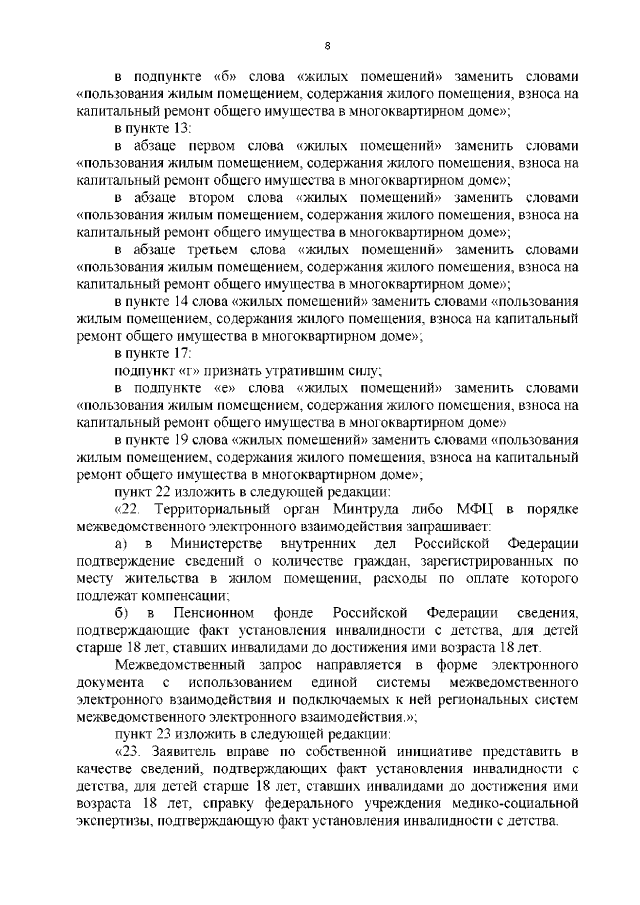 8

в подпункте «б» слова «жилых помещений» заменить словами «пользования жилым помещением, содержания жилого помещения, взноса на капитальный ремонт общего имущества в многоквартирном доме»;

в пункте 13:

в абзаце первом слова «жилых помещений» заменить словами «пользования жилым помещением, содержания жилого помещения, взноса на капитальный ремонт общего имущества в многоквартирном доме»;

в абзаце втором слова «жилых помещений» заменить словами «пользования жилым помещением, содержания жилого помещения, взноса на капитальный ремонт общего имущества в многоквартирном доме»;

в абзаце третьем слова «жилых помещений» заменить словами «пользования жилым помещением, содержания жилого помещения, взноса на капитальный ремонт общего имущества в многоквартирном доме»;

в пункте 14 слова «жилых помещений» заменить словами «пользования жилым помещением, содержания жилого помещения, взноса на капитальный ремонт общего имущества в многоквартирном доме»;

в пункте 17:

подпункт «г» признать утратившим силу;

в подпункте «е» слова «жилых помещений» заменить словами «пользования жилым помещением, содержания жилого помещения, взноса на капитальный ремонт общего имущества в многоквартирном доме»

в пункте 19 слова «жилых помещений» заменить словами «пользования жилым помещением, содержания жилого помещения, взноса на капитальный ремонт общего имущества в многоквартирном доме»;

пункт 22 изложить в следующей редакции:

«22. Территориальный орган Минтруда либо МФЦ в порядке межведомственного электронного взаимодействия запрашивает:

а) в Министерстве внутренних дел Российской Федерации подтверждение сведений о количестве граждан, зарегистрированных по месту жительства в жилом помещении, расходы по оплате которого подлежат компенсации;

б) в Пенсионном фонде Российской Федерации сведения, подтверждающие факт установления инвалидности с детства, для детей старше 18 лет, ставших инвалидами до достижения ими возраста 18 лет.

Межведомственный запрос направляется в форме электронного документа с использованием единой системы межведомственного электронного взаимодействия и подключаемых к ней региональных систем межведомственного электронного взаимодействия.»;

пункт 23 изложить в следующей редакции:

«23. Заявитель вправе по собственной инициативе представить в качестве сведений, подтверждающих факт установления инвалидности с детства, для детей старше 18 лет, ставших инвалидами до достижения ими возраста 18 лет, справку федерального учреждения медико-социальной экспертизы, подтверждающую факт установления инвалидности с детства.